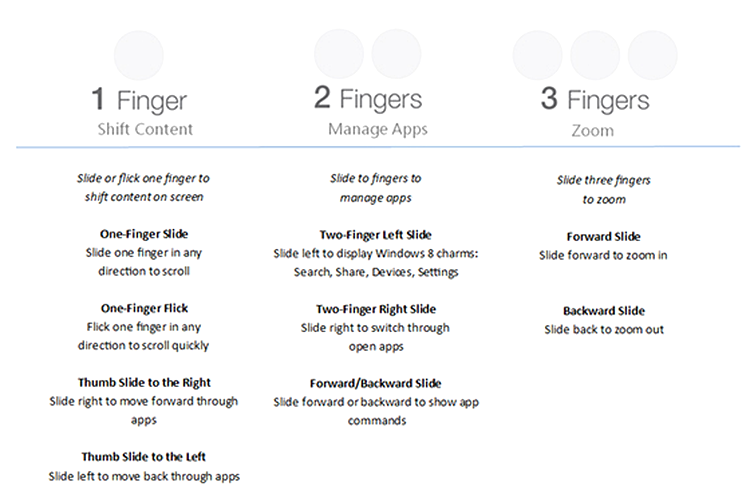 1 Finger
Shift Content

Slide or flick one finger to shift content on screen

One-Finger Slide
Slide one finger in any direction to scroll

One-Finger Flick
Flick one finger in any direction to scroll quickly

Thumb Slide to the Right
Slide right to move forward through apps

Thumb Slide to the Left
Slide left to move back through apps

2 Fingers
Manage Apps

Slide to fingers to manage apps

Two-Finger Left Slide
Slide left to display Windows 8 charms: Search, Share, Devices, Settings

Two-Finger Right Slide
Slide right to switch through open apps

Forward/Backward Slide
Slide forward or backward to show app commands

3 Fingers
Zoom

Slide three fingers to zoom

Forward Slide
Slide forward to zoom in

Backward Slide
Slide back to zoom out